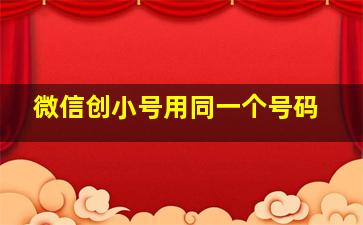 微信创小号用同一个号码